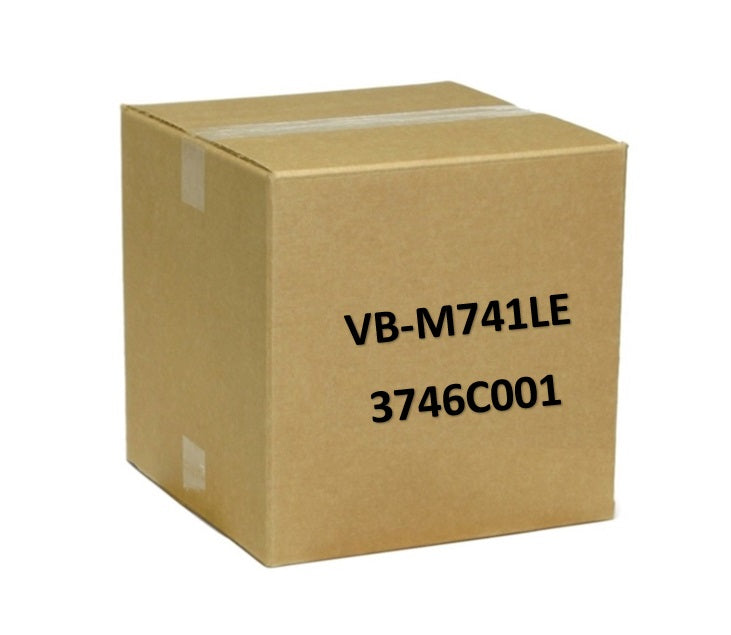 VB-M741LE

3746C001